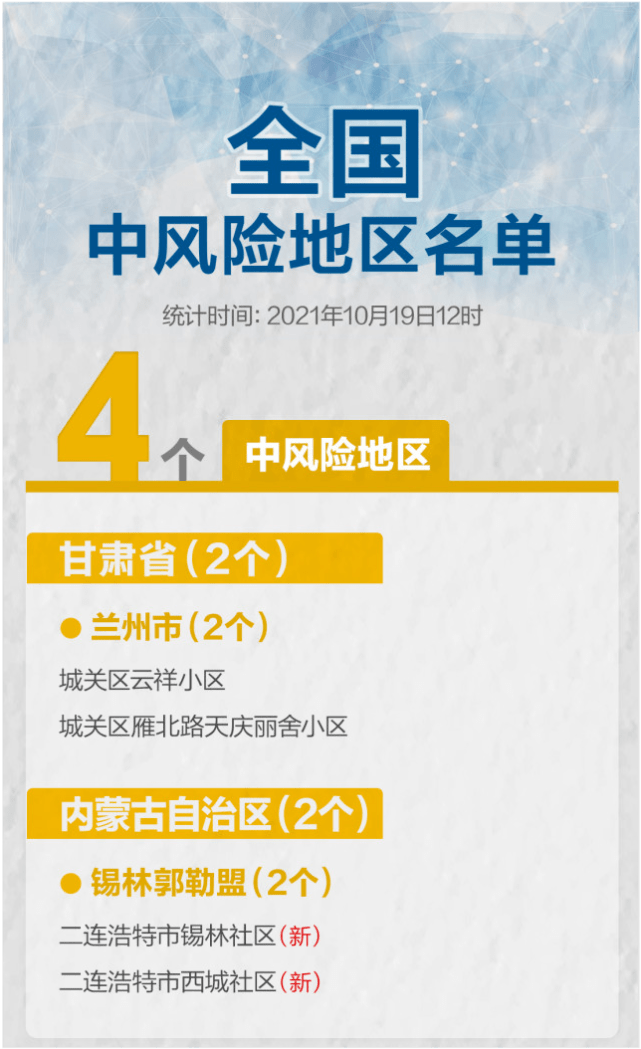 全国
中风险地区名单

统计时间: 2021年10月19日12时

4个 中风险地区

甘肃省（2个）

● 兰州市（2个）

城关区云祥小区

城关区雁北路天庆丽舍小区

内蒙古自治区（2个）

● 锡林郭勒盟（2个）

二连浩特市锡林社区（新）

二连浩特市西城社区（新）